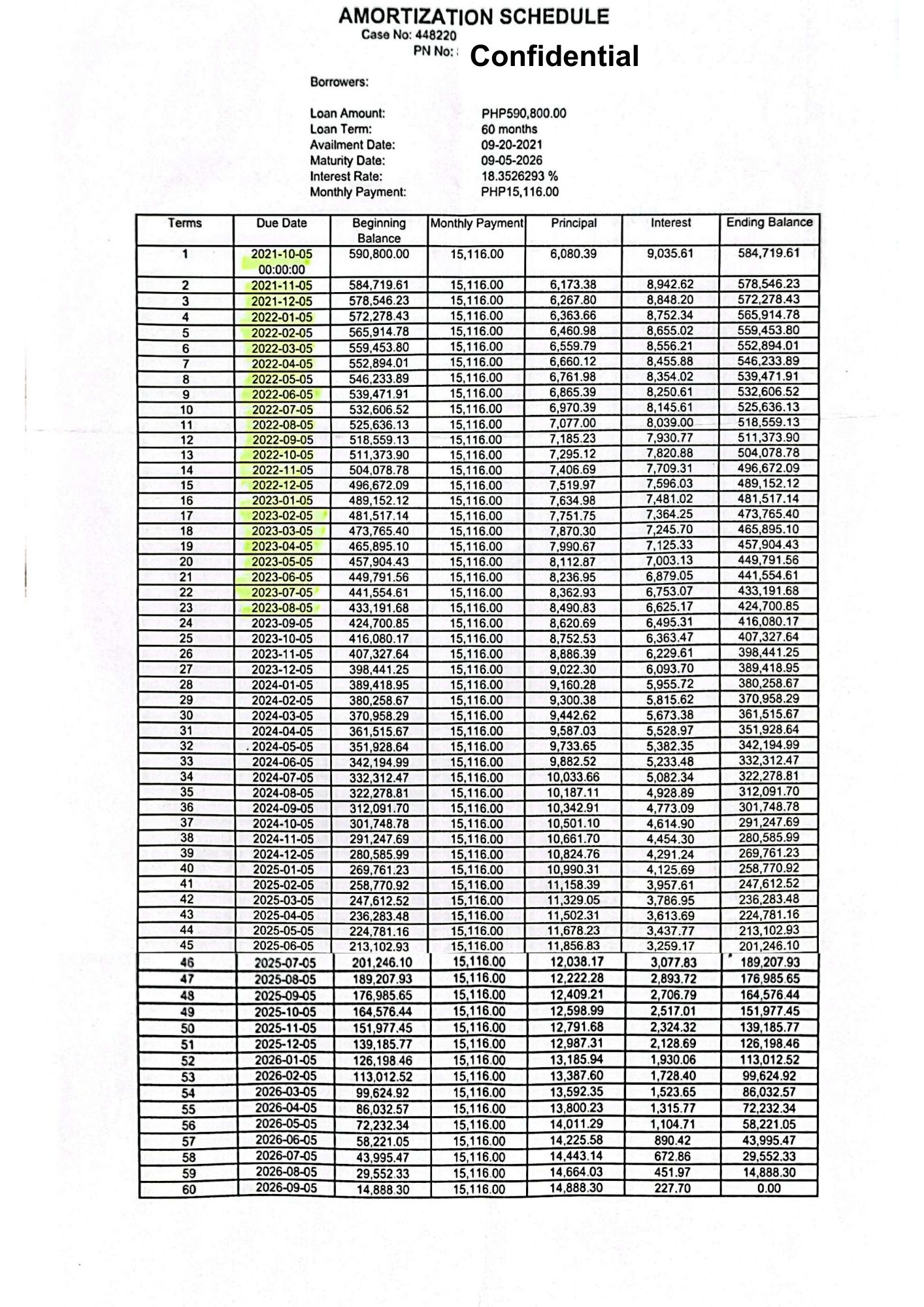 AMORTIZATION SCHEDULE
Case No: 448220
PN No: Confidential

Borrowers:

Loan Amount: PHP590,800.00
Loan Term: 60 months
Availment Date: 09-20-2021
Maturity Date: 09-05-2026
Interest Rate: 18.3526293 %
Monthly Payment: PHP15,116.00

| Terms | Due Date | Beginning Balance | Monthly Payment | Principal | Interest | Ending Balance |
|---|---|---|---|---|---|---|
| 1 | 2021-10-05 00:00:00 | 590,800.00 | 15,116.00 | 6,080.39 | 9,035.61 | 584,719.61 |
| 2 | 2021-11-05 | 584,719.61 | 15,116.00 | 6,173.38 | 8,942.62 | 578,546.23 |
| 3 | 2021-12-05 | 578,546.23 | 15,116.00 | 6,267.80 | 8,848.20 | 572,278.43 |
| 4 | 2022-01-05 | 572,278.43 | 15,116.00 | 6,363.66 | 8,752.34 | 565,914.78 |
| 5 | 2022-02-05 | 565,914.78 | 15,116.00 | 6,460.98 | 8,655.02 | 559,453.80 |
| 6 | 2022-03-05 | 559,453.80 | 15,116.00 | 6,559.79 | 8,556.21 | 552,894.01 |
| 7 | 2022-04-05 | 552,894.01 | 15,116.00 | 6,660.12 | 8,455.88 | 546,233.89 |
| 8 | 2022-05-05 | 546,233.89 | 15,116.00 | 6,761.98 | 8,354.02 | 539,471.91 |
| 9 | 2022-06-05 | 539,471.91 | 15,116.00 | 6,865.39 | 8,250.61 | 532,606.52 |
| 10 | 2022-07-05 | 532,606.52 | 15,116.00 | 6,970.39 | 8,145.61 | 525,636.13 |
| 11 | 2022-08-05 | 525,636.13 | 15,116.00 | 7,077.00 | 8,039.00 | 518,559.13 |
| 12 | 2022-09-05 | 518,559.13 | 15,116.00 | 7,185.23 | 7,930.77 | 511,373.90 |
| 13 | 2022-10-05 | 511,373.90 | 15,116.00 | 7,295.12 | 7,820.88 | 504,078.78 |
| 14 | 2022-11-05 | 504,078.78 | 15,116.00 | 7,406.69 | 7,709.31 | 496,672.09 |
| 15 | 2022-12-05 | 496,672.09 | 15,116.00 | 7,519.97 | 7,596.03 | 489,152.12 |
| 16 | 2023-01-05 | 489,152.12 | 15,116.00 | 7,634.98 | 7,481.02 | 481,517.14 |
| 17 | 2023-02-05 | 481,517.14 | 15,116.00 | 7,751.75 | 7,364.25 | 473,765.40 |
| 18 | 2023-03-05 | 473,765.40 | 15,116.00 | 7,870.30 | 7,245.70 | 465,895.10 |
| 19 | 2023-04-05 | 465,895.10 | 15,116.00 | 7,990.67 | 7,125.33 | 457,904.43 |
| 20 | 2023-05-05 | 457,904.43 | 15,116.00 | 8,112.87 | 7,003.13 | 449,791.56 |
| 21 | 2023-06-05 | 449,791.56 | 15,116.00 | 8,236.95 | 6,879.05 | 441,554.61 |
| 22 | 2023-07-05 | 441,554.61 | 15,116.00 | 8,362.93 | 6,753.07 | 433,191.68 |
| 23 | 2023-08-05 | 433,191.68 | 15,116.00 | 8,490.83 | 6,625.17 | 424,700.85 |
| 24 | 2023-09-05 | 424,700.85 | 15,116.00 | 8,620.69 | 6,495.31 | 416,080.17 |
| 25 | 2023-10-05 | 416,080.17 | 15,116.00 | 8,752.53 | 6,363.47 | 407,327.64 |
| 26 | 2023-11-05 | 407,327.64 | 15,116.00 | 8,886.39 | 6,229.61 | 398,441.25 |
| 27 | 2023-12-05 | 398,441.25 | 15,116.00 | 9,022.30 | 6,093.70 | 389,418.95 |
| 28 | 2024-01-05 | 389,418.95 | 15,116.00 | 9,160.28 | 5,955.72 | 380,258.67 |
| 29 | 2024-02-05 | 380,258.67 | 15,116.00 | 9,300.38 | 5,815.62 | 370,958.29 |
| 30 | 2024-03-05 | 370,958.29 | 15,116.00 | 9,442.62 | 5,673.38 | 361,515.67 |
| 31 | 2024-04-05 | 361,515.67 | 15,116.00 | 9,587.03 | 5,528.97 | 351,928.64 |
| 32 | 2024-05-05 | 351,928.64 | 15,116.00 | 9,733.65 | 5,382.35 | 342,194.99 |
| 33 | 2024-06-05 | 342,194.99 | 15,116.00 | 9,882.52 | 5,233.48 | 332,312.47 |
| 34 | 2024-07-05 | 332,312.47 | 15,116.00 | 10,033.66 | 5,082.34 | 322,278.81 |
| 35 | 2024-08-05 | 322,278.81 | 15,116.00 | 10,187.11 | 4,928.89 | 312,091.70 |
| 36 | 2024-09-05 | 312,091.70 | 15,116.00 | 10,342.91 | 4,773.09 | 301,748.78 |
| 37 | 2024-10-05 | 301,748.78 | 15,116.00 | 10,501.10 | 4,614.90 | 291,247.69 |
| 38 | 2024-11-05 | 291,247.69 | 15,116.00 | 10,661.70 | 4,454.30 | 280,585.99 |
| 39 | 2024-12-05 | 280,585.99 | 15,116.00 | 10,824.76 | 4,291.24 | 269,761.23 |
| 40 | 2025-01-05 | 269,761.23 | 15,116.00 | 10,990.31 | 4,125.69 | 258,770.92 |
| 41 | 2025-02-05 | 258,770.92 | 15,116.00 | 11,158.39 | 3,957.61 | 247,612.52 |
| 42 | 2025-03-05 | 247,612.52 | 15,116.00 | 11,329.05 | 3,786.95 | 236,283.48 |
| 43 | 2025-04-05 | 236,283.48 | 15,116.00 | 11,502.31 | 3,613.69 | 224,781.16 |
| 44 | 2025-05-05 | 224,781.16 | 15,116.00 | 11,678.23 | 3,437.77 | 213,102.93 |
| 45 | 2025-06-05 | 213,102.93 | 15,116.00 | 11,856.83 | 3,259.17 | 201,246.10 |
| 46 | 2025-07-05 | 201,246.10 | 15,116.00 | 12,038.17 | 3,077.83 | 189,207.93 |
| 47 | 2025-08-05 | 189,207.93 | 15,116.00 | 12,222.28 | 2,893.72 | 176,985.65 |
| 48 | 2025-09-05 | 176,985.65 | 15,116.00 | 12,409.21 | 2,706.79 | 164,576.44 |
| 49 | 2025-10-05 | 164,576.44 | 15,116.00 | 12,598.99 | 2,517.01 | 151,977.45 |
| 50 | 2025-11-05 | 151,977.45 | 15,116.00 | 12,791.68 | 2,324.32 | 139,185.77 |
| 51 | 2025-12-05 | 139,185.77 | 15,116.00 | 12,987.31 | 2,128.69 | 126,198.46 |
| 52 | 2026-01-05 | 126,198.46 | 15,116.00 | 13,185.94 | 1,930.06 | 113,012.52 |
| 53 | 2026-02-05 | 113,012.52 | 15,116.00 | 13,387.60 | 1,728.40 | 99,624.92 |
| 54 | 2026-03-05 | 99,624.92 | 15,116.00 | 13,592.35 | 1,523.65 | 86,032.57 |
| 55 | 2026-04-05 | 86,032.57 | 15,116.00 | 13,800.23 | 1,315.77 | 72,232.34 |
| 56 | 2026-05-05 | 72,232.34 | 15,116.00 | 14,011.29 | 1,104.71 | 58,221.05 |
| 57 | 2026-06-05 | 58,221.05 | 15,116.00 | 14,225.58 | 890.42 | 43,995.47 |
| 58 | 2026-07-05 | 43,995.47 | 15,116.00 | 14,443.14 | 672.86 | 29,552.33 |
| 59 | 2026-08-05 | 29,552.33 | 15,116.00 | 14,664.03 | 451.97 | 14,888.30 |
| 60 | 2026-09-05 | 14,888.30 | 15,116.00 | 14,888.30 | 227.70 | 0.00 |